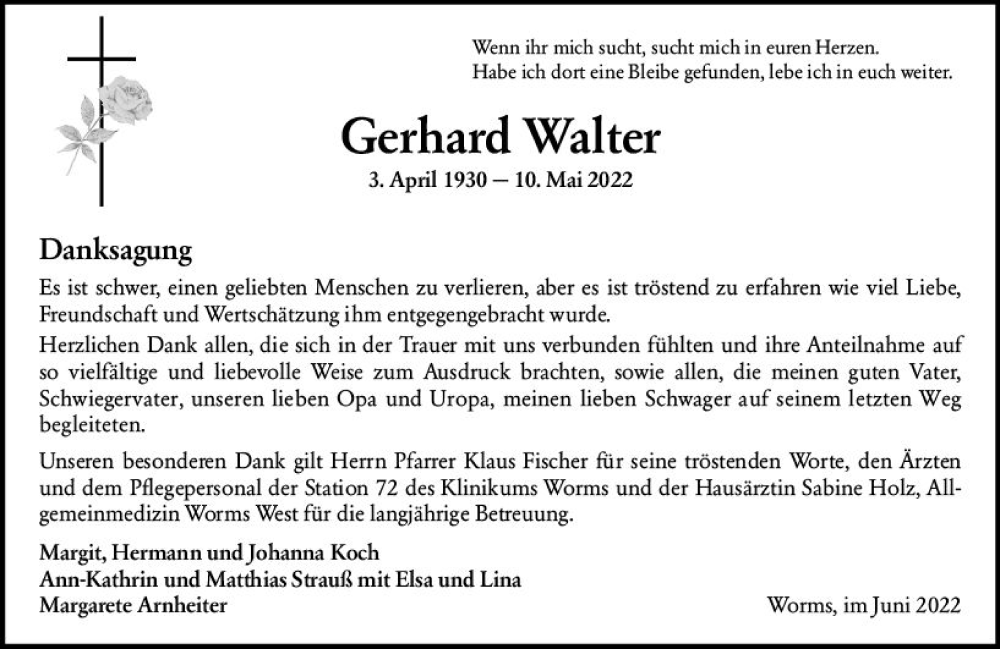 Wenn ihr mich sucht, sucht mich in euren Herzen.
Habe ich dort eine Bleibe gefunden, lebe ich in euch weiter.

Gerhard Walter

3. April 1930 – 10. Mai 2022

Danksagung

Es ist schwer, einen geliebten Menschen zu verlieren, aber es ist tröstend zu erfahren wie viel Liebe, Freundschaft und Wertschätzung ihm entgegengebracht wurde.
Herzlichen Dank allen, die sich in der Trauer mit uns verbunden fühlten und ihre Anteilnahme auf so vielfältige und liebevolle Weise zum Ausdruck brachten, sowie allen, die meinen guten Vater, Schwiegervater, unseren lieben Opa und Uropa, meinen lieben Schwager auf seinem letzten Weg begleiteten.

Unseren besonderen Dank gilt Herrn Pfarrer Klaus Fischer für seine tröstenden Worte, den Ärzten und dem Pflegepersonal der Station 72 des Klinikums Worms und der Hausärztin Sabine Holz, Allgemeinmedizin Worms West für die langjährige Betreuung.

Margit, Hermann und Johanna Koch
Ann-Kathrin und Matthias Strauß mit Elsa und Lina
Margarete Arnheiter

Worms, im Juni 2022